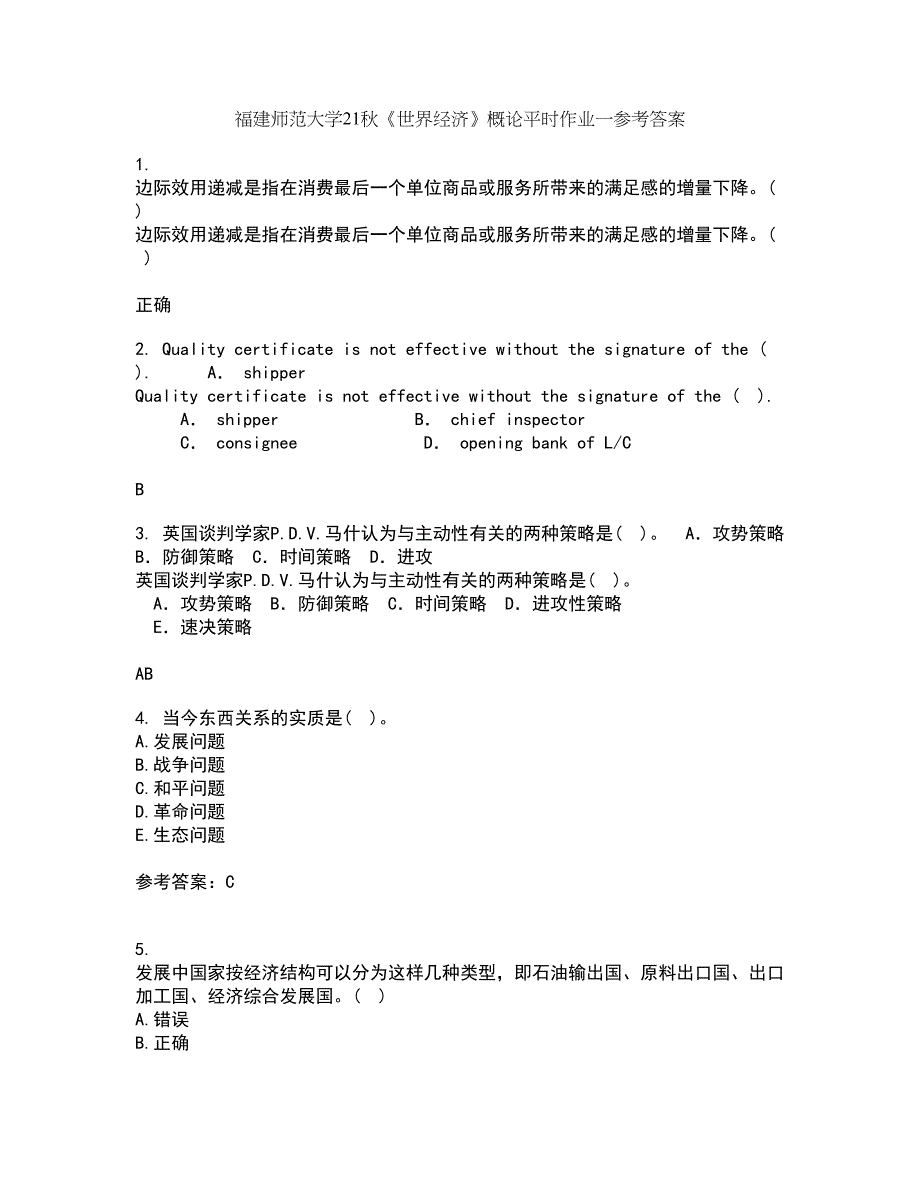 福建师范大学21秋《世界经济》概论平时作业一参考答案

1.
边际效用递减是指在消费最后一个单位商品或服务所带来的满足感的增量下降。( )
边际效用递减是指在消费最后一个单位商品或服务所带来的满足感的增量下降。( )

正确

2. Quality certificate is not effective without the signature of the ( ).      A.  shipper
Quality certificate is not effective without the signature of the ( ).
A.  shipper    B.  chief inspector
C.  consignee    D.  opening bank of L/C

B

3. 英国谈判学家P.D.V.马什认为与主动性有关的两种策略是( )。  A．攻势策略  B．防御策略  C．时间策略  D．进攻
英国谈判学家P.D.V.马什认为与主动性有关的两种策略是( )。
A．攻势策略  B．防御策略  C．时间策略  D．进攻性策略
E．速决策略

AB

4. 当今东西关系的实质是( )。
A.发展问题
B.战争问题
C.和平问题
D.革命问题
E.生态问题

参考答案：C

5.
发展中国家按经济结构可以分为这样几种类型，即石油输出国、原料出口国、出口加工国、经济综合发展国。( )
A.错误
B.正确